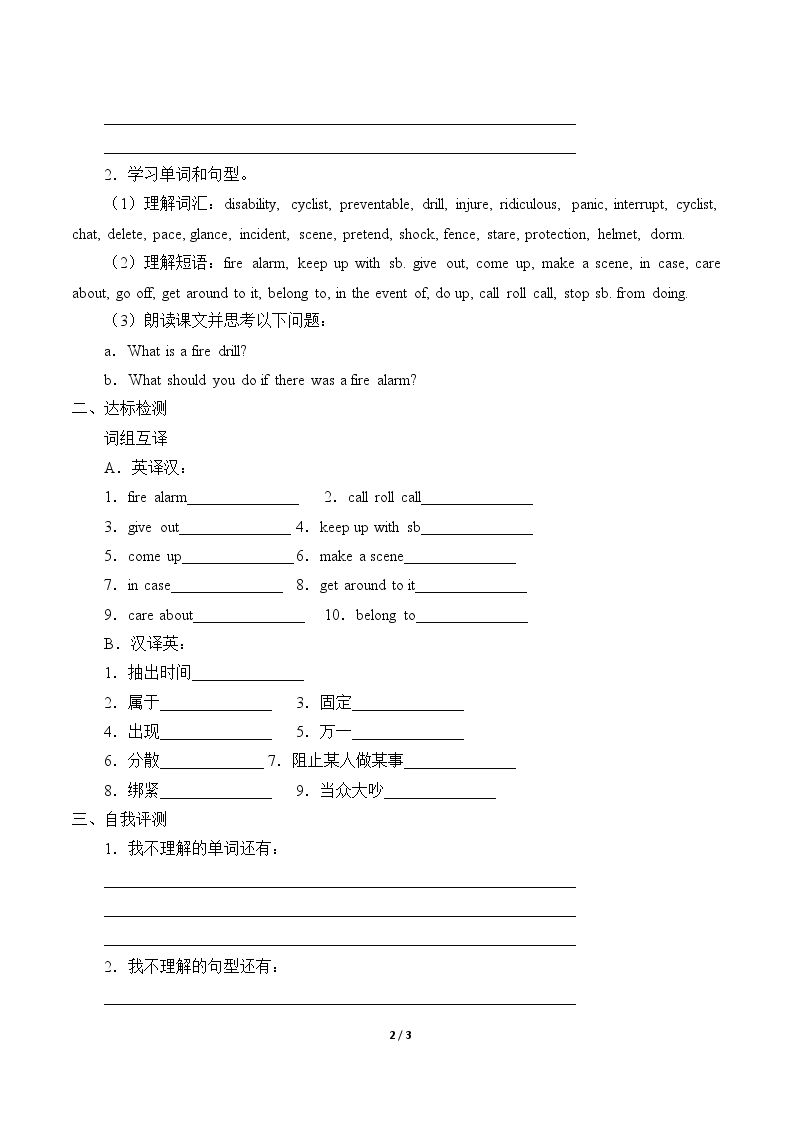 ____

____

2．学习单词和句型。

（1）理解词汇：disability, cyclist, preventable, drill, injure, ridiculous, panic, interrupt, cyclist, chat, delete, pace, glance, incident, scene, pretend, shock, fence, stare, protection, helmet, dorm.

（2）理解短语：fire alarm, keep up with sb. give out, come up, make a scene, in case, care about, go off, get around to it, belong to, in the event of, do up, call roll call, stop sb. from doing.

（3）朗读课文并思考以下问题：

a．What is a fire drill?

b．What should you do if there was a fire alarm?

二、达标检测

词组互译

A．英译汉：

1．fire alarm____ 2．call roll call____

3．give out____ 4．keep up with sb____

5．come up____ 6．make a scene____

7．in case____ 8．get around to it____

9．care about____ 10．belong to____

B．汉译英：

1．抽出时间____

2．属于____ 3．固定____

4．出现____ 5．万一____

6．分散____ 7．阻止某人做某事____

8．绑紧____ 9．当众大吵____

三、自我评测

1．我不理解的单词还有：

____

____

____

2．我不理解的句型还有：

____

2 / 3